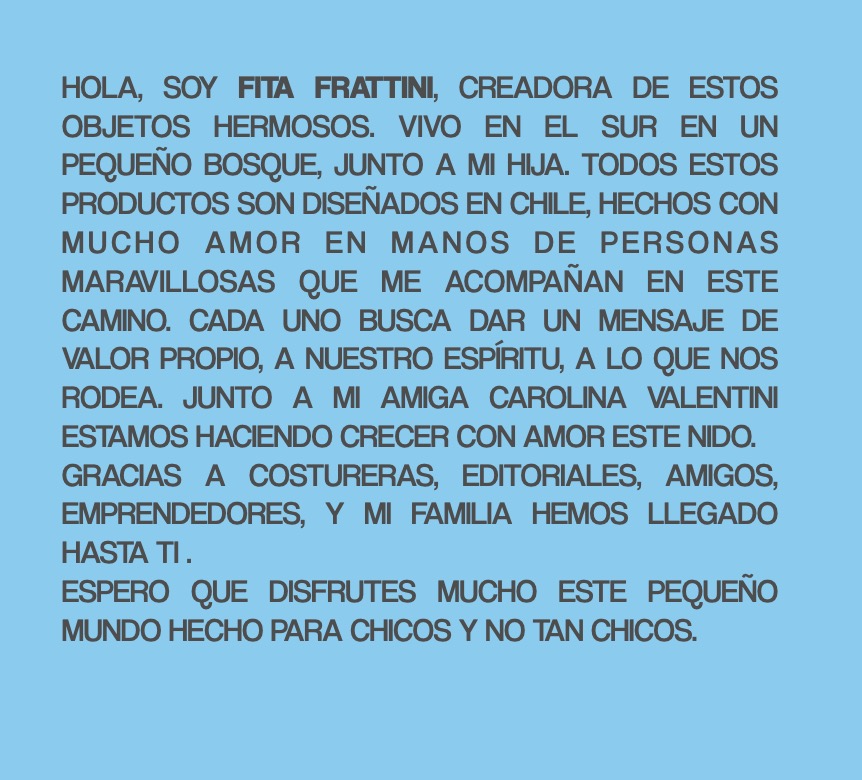 HOLA, SOY FITA FRATTINI, CREADORA DE ESTOS OBJETOS HERMOSOS. VIVO EN EL SUR EN UN PEQUEÑO BOSQUE, JUNTO A MI HIJA. TODOS ESTOS PRODUCTOS SON DISEÑADOS EN CHILE, HECHOS CON MUCHO AMOR EN MANOS DE PERSONAS MARAVILLOSAS QUE ME ACOMPAÑAN EN ESTE CAMINO. CADA UNO BUSCA DAR UN MENSAJE DE VALOR PROPIO, A NUESTRO ESPÍRITU, A LO QUE NOS RODEA. JUNTO A MI AMIGA CAROLINA VALENTINI ESTAMOS HACIENDO CRECER CON AMOR ESTE NIDO.

GRACIAS A COSTURERAS, EDITORIALES, AMIGOS, EMPRENDEDORES, Y MI FAMILIA HEMOS LLEGADO HASTA TI .

ESPERO QUE DISFRUTES MUCHO ESTE PEQUEÑO MUNDO HECHO PARA CHICOS Y NO TAN CHICOS.